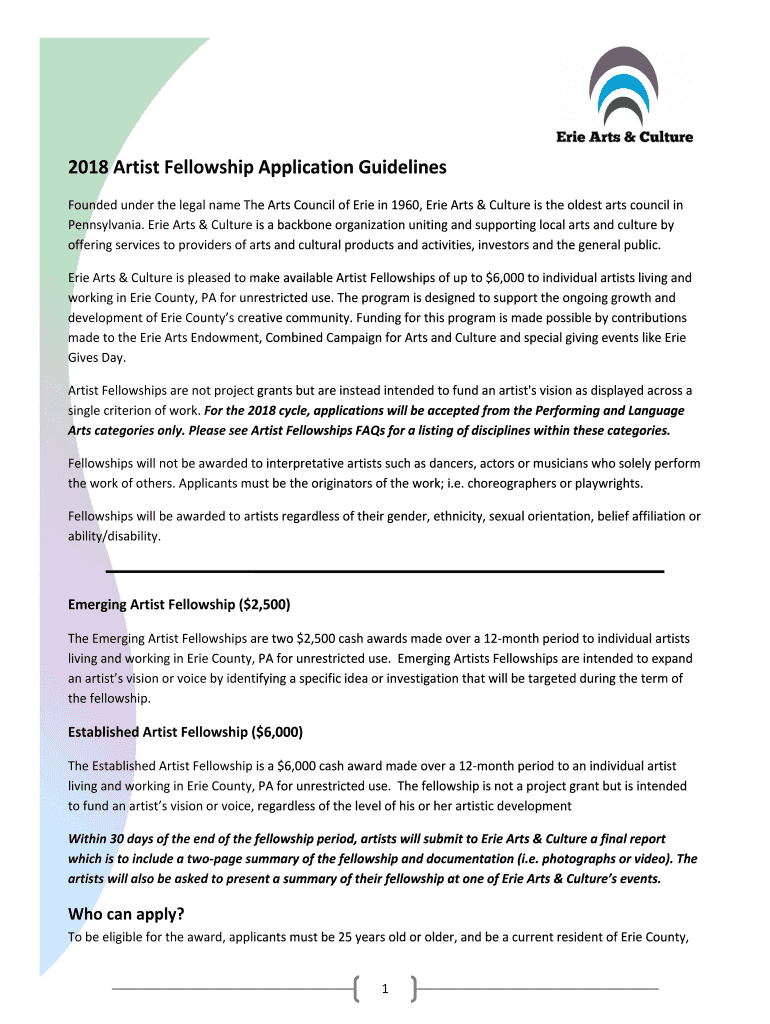 Erie Arts & Culture

2018 Artist Fellowship Application Guidelines

Founded under the legal name The Arts Council of Erie in 1960, Erie Arts & Culture is the oldest arts council in Pennsylvania. Erie Arts & Culture is a backbone organization uniting and supporting local arts and culture by offering services to providers of arts and cultural products and activities, investors and the general public.

Erie Arts & Culture is pleased to make available Artist Fellowships of up to $6,000 to individual artists living and working in Erie County, PA for unrestricted use. The program is designed to support the ongoing growth and development of Erie County's creative community. Funding for this program is made possible by contributions made to the Erie Arts Endowment, Combined Campaign for Arts and Culture and special giving events like Erie Gives Day.

Artist Fellowships are not project grants but are instead intended to fund an artist's vision as displayed across a single criterion of work. For the 2018 cycle, applications will be accepted from the Performing and Language Arts categories only. Please see Artist Fellowships FAQs for a listing of disciplines within these categories.

Fellowships will not be awarded to interpretative artists such as dancers, actors or musicians who solely perform the work of others. Applicants must be the originators of the work; i.e. choreographers or playwrights.

Fellowships will be awarded to artists regardless of their gender, ethnicity, sexual orientation, belief affiliation or ability/disability.

Emerging Artist Fellowship ($2,500)

The Emerging Artist Fellowships are two $2,500 cash awards made over a 12-month period to individual artists living and working in Erie County, PA for unrestricted use. Emerging Artists Fellowships are intended to expand an artist's vision or voice by identifying a specific idea or investigation that will be targeted during the term of the fellowship.

Established Artist Fellowship ($6,000)

The Established Artist Fellowship is a $6,000 cash award made over a 12-month period to an individual artist living and working in Erie County, PA for unrestricted use. The fellowship is not a project grant but is intended to fund an artist's vision or voice, regardless of the level of his or her artistic development

Within 30 days of the end of the fellowship period, artists will submit to Erie Arts & Culture a final report which is to include a two-page summary of the fellowship and documentation (i.e. photographs or video). The artists will also be asked to present a summary of their fellowship at one of Erie Arts & Culture's events.

Who can apply?
To be eligible for the award, applicants must be 25 years old or older, and be a current resident of Erie County,

1